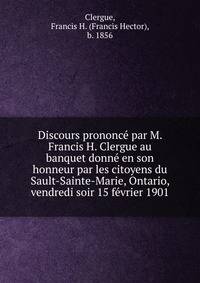 Clergue,
Francis H. (Francis Hector),
b. 1856

Discours prononcé par M. Francis H. Clergue au banquet donné en son honneur par les citoyens du Sault-Sainte-Marie, Ontario, vendredi soir 15 février 1901